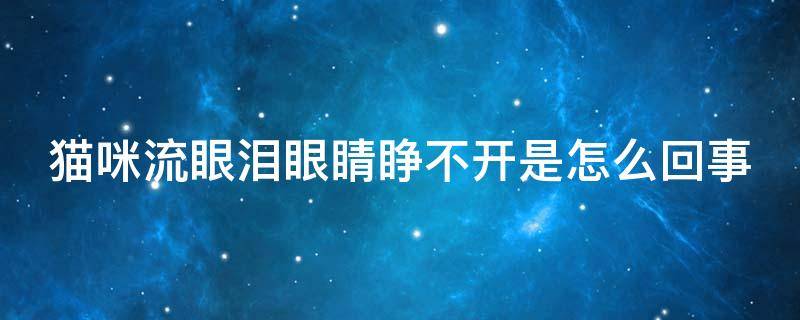 猫咪流眼泪眼睛睁不开是怎么回事